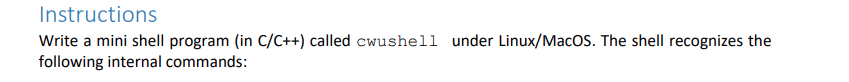 Instructions

Write a mini shell program (in C/C++) called cwushell under Linux/MacOS. The shell recognizes the following internal commands: